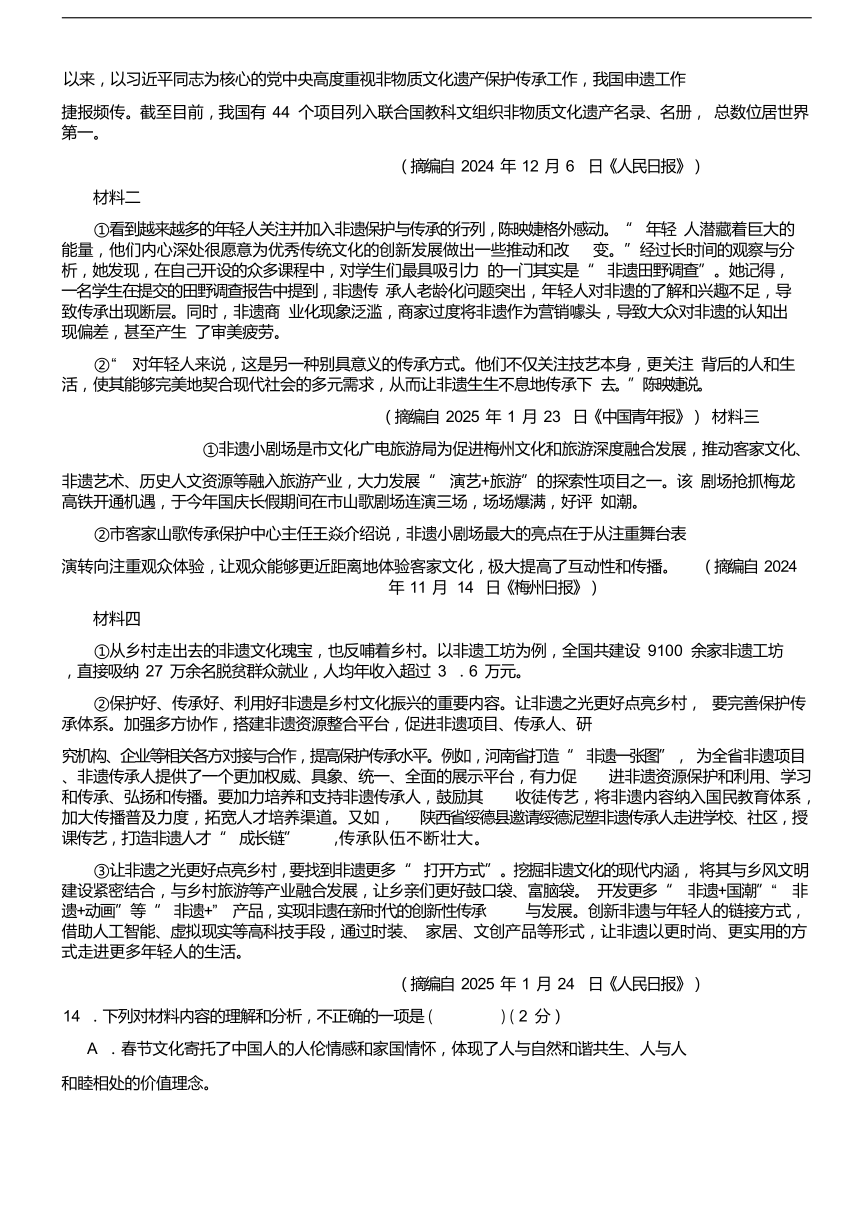 以来，以习近平同志为核心的党中央高度重视非物质文化遗产保护传承工作，我国申遗工作

捷报频传。截至目前，我国有 44 个项目列入联合国教科文组织非物质文化遗产名录、名册， 总数位居世界第一。

（摘编自 2024 年 12 月 6 日《人民日报》）

材料二

①看到越来越多的年轻人关注并加入非遗保护与传承的行列，陈映婕格外感动。“ 年轻 人潜藏着巨大的能量，他们内心深处很愿意为优秀传统文化的创新发展做出一些推动和改 变。”经过长时间的观察与分析，她发现，在自己开设的众多课程中，对学生们最具吸引力 的一门其实是“ 非遗田野调查”。她记得，一名学生在提交的田野调查报告中提到，非遗传 承人老龄化问题突出，年轻人对非遗的了解和兴趣不足，导致传承出现断层。同时，非遗商 业化现象泛滥，商家过度将非遗作为营销噱头，导致大众对非遗的认知出现偏差，甚至产生 了审美疲劳。

②“ 对年轻人来说，这是另一种别具意义的传承方式。他们不仅关注技艺本身，更关注 背后的人和生活，使其能够完美地契合现代社会的多元需求，从而让非遗生生不息地传承下 去。”陈映婕说。

（摘编自 2025 年 1 月 23 日《中国青年报》） 材料三

①非遗小剧场是市文化广电旅游局为促进梅州文化和旅游深度融合发展，推动客家文化、

非遗艺术、历史人文资源等融入旅游产业，大力发展“ 演艺+旅游”的探索性项目之一。该 剧场抢抓梅龙高铁开通机遇，于今年国庆长假期间在市山歌剧场连演三场，场场爆满，好评 如潮。

②市客家山歌传承保护中心主任王焱介绍说，非遗小剧场最大的亮点在于从注重舞台表

演转向注重观众体验，让观众能够更近距离地体验客家文化，极大提高了互动性和传播。 （摘编自 2024 年 11 月 14 日《梅州日报》）

材料四

①从乡村走出去的非遗文化瑰宝，也反哺着乡村。以非遗工坊为例，全国共建设 9100 余家非遗工坊，直接吸纳 27 万余名脱贫群众就业，人均年收入超过 3 ．6 万元。

②保护好、传承好、利用好非遗是乡村文化振兴的重要内容。让非遗之光更好点亮乡村， 要完善保护传承体系。加强多方协作，搭建非遗资源整合平台，促进非遗项目、传承人、研

究机构、企业等相关各方对接与合作，提高保护传承水平。例如，河南省打造“ 非遗一张图”， 为全省非遗项目、非遗传承人提供了一个更加权威、具象、统一、全面的展示平台，有力促 进非遗资源保护和利用、学习和传承、弘扬和传播。要加力培养和支持非遗传承人，鼓励其 收徒传艺，将非遗内容纳入国民教育体系，加大传播普及力度，拓宽人才培养渠道。又如， 陕西省绥德县邀请绥德泥塑非遗传承人走进学校、社区，授课传艺，打造非遗人才“ 成长链” ，传承队伍不断壮大。

③让非遗之光更好点亮乡村，要找到非遗更多“ 打开方式”。挖掘非遗文化的现代内涵， 将其与乡风文明建设紧密结合，与乡村旅游等产业融合发展，让乡亲们更好鼓口袋、富脑袋。 开发更多“ 非遗+国潮”“ 非遗+动画”等“ 非遗+” 产品，实现非遗在新时代的创新性传承 与发展。创新非遗与年轻人的链接方式，借助人工智能、虚拟现实等高科技手段，通过时装、 家居、文创产品等形式，让非遗以更时尚、更实用的方式走进更多年轻人的生活。

（摘编自 2025 年 1 月 24 日《人民日报》）

14 ．下列对材料内容的理解和分析，不正确的一项是（ ）（2 分）

A ．春节文化寄托了中国人的人伦情感和家国情怀，体现了人与自然和谐共生、人与人

和睦相处的价值理念。